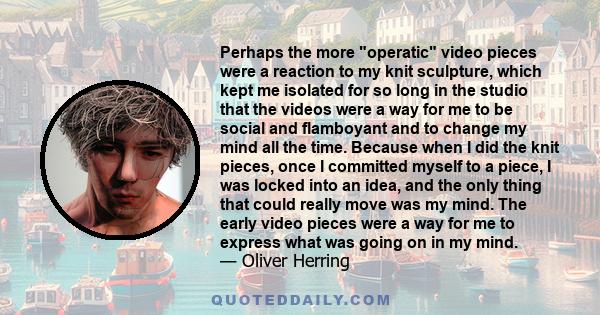 Perhaps the more "operatic" video pieces were a reaction to my knit sculpture, which kept me isolated for so long in the studio that the videos were a way for me to be social and flamboyant and to change my mind all the time. Because when I did the knit pieces, once I committed myself to a piece, I was locked into an idea, and the only thing that could really move was my mind. The early video pieces were a way for me to express what was going on in my mind.
— Oliver Herring

QUOTEDDAILY.COM